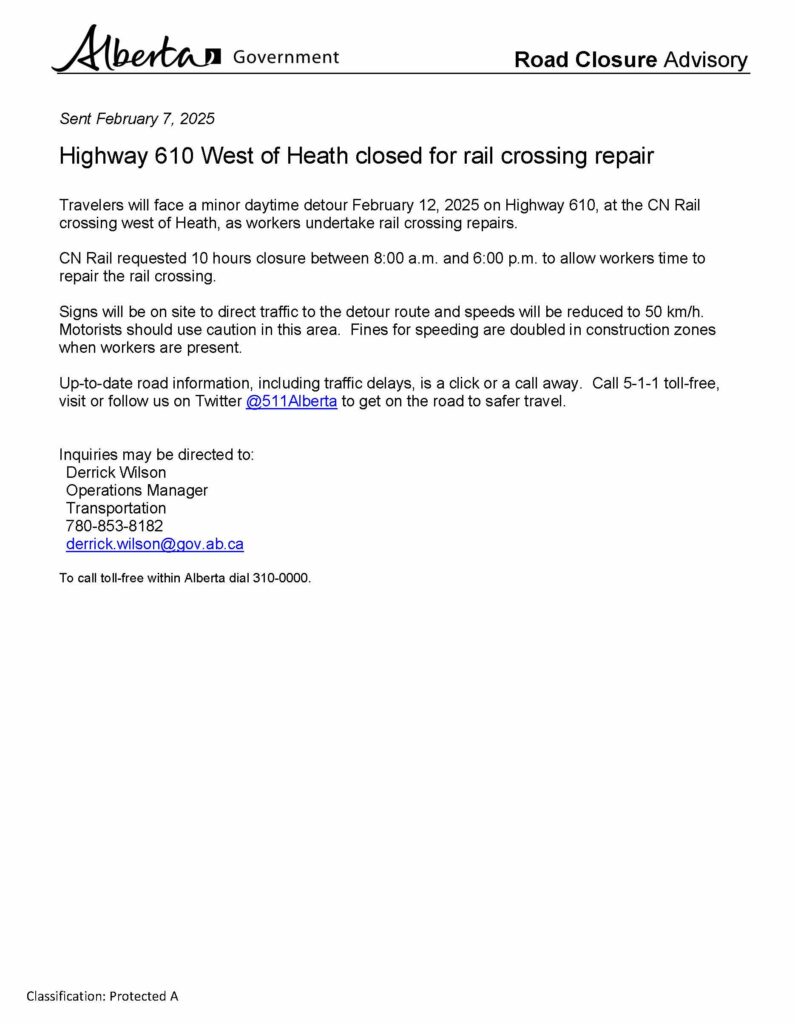 Alberta Government

Road Closure Advisory

Sent February 7, 2025

Highway 610 West of Heath closed for rail crossing repair

Travelers will face a minor daytime detour February 12, 2025 on Highway 610, at the CN Rail crossing west of Heath, as workers undertake rail crossing repairs.

CN Rail requested 10 hours closure between 8:00 a.m. and 6:00 p.m. to allow workers time to repair the rail crossing.

Signs will be on site to direct traffic to the detour route and speeds will be reduced to 50 km/h. Motorists should use caution in this area. Fines for speeding are doubled in construction zones when workers are present.

Up-to-date road information, including traffic delays, is a click or a call away. Call 5-1-1 toll-free, visit or follow us on Twitter @511Alberta to get on the road to safer travel.

Inquiries may be directed to:
Derrick Wilson
Operations Manager
Transportation
780-853-8182
derrick.wilson@gov.ab.ca

To call toll-free within Alberta dial 310-0000.

Classification: Protected A